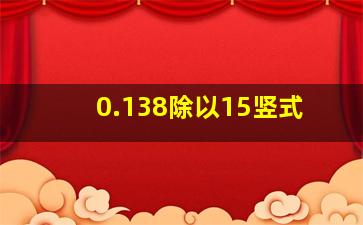 0.138除以15竖式